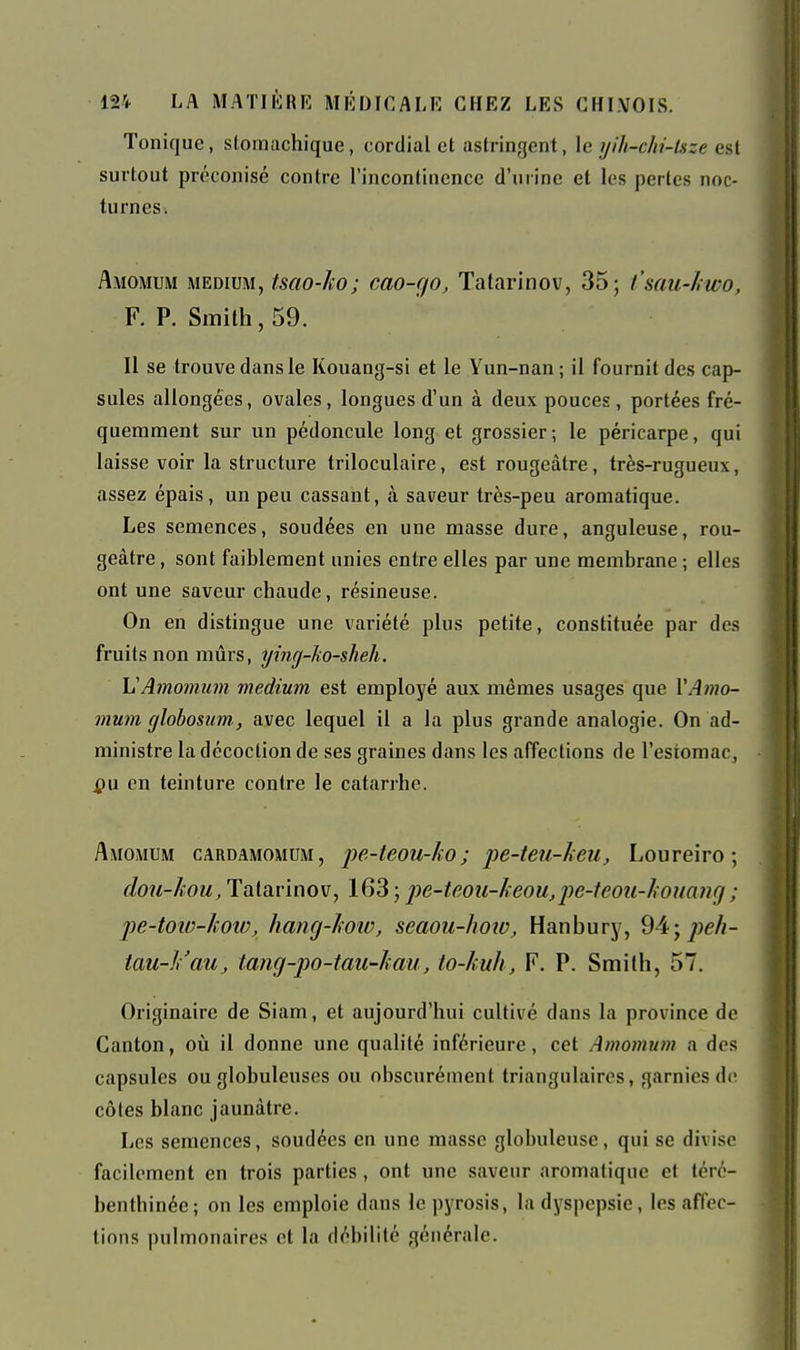 124 LA MATIÈRE MÉDICALE CHEZ LES CHINOIS.

Tonique, stomachique, cordial et astringent, le yih-chi-tsze est surtout préconisé contre l'incontinence d'urine et les pertes nocturnes.

Amomum medium, tsao-ko; cao-go, Tatarinov, 35; t'sau-kwo, F. P. Smith, 59.

Il se trouve dans le Kouang-si et le Yun-nan; il fournit des capsules allongées, ovales, longues d'un à deux pouces, portées fréquemment sur un pédoncule long et grossier; le péricarpe, qui laisse voir la structure triloculaire, est rougeâtre, très-rugueux, assez épais, un peu cassant, à saveur très-peu aromatique.

Les semences, soudées en une masse dure, anguleuse, rougeâtre, sont faiblement unies entre elles par une membrane; elles ont une saveur chaude, résineuse.

On en distingue une variété plus petite, constituée par des fruits non mûrs, ying-ko-sheh.

L'Amomum medium est employé aux mêmes usages que l'Amomum globosum, avec lequel il a la plus grande analogie. On administre la décoction de ses graines dans les affections de l'estomac, ou en teinture contre le catarrhe.

Amomum cardamomum, pe-teou-ko; pe-teu-keu, Loureiro; dou-kou, Tatarinov, 163; pe-teou-keou, pe-teou-kouang; pe-tow-kow, hang-kow, seaou-how, Hanbury, 94; peh-tau-k'au, tang-po-tau-kau, to-kuh, F. P. Smith, 57.

Originaire de Siam, et aujourd'hui cultivé dans la province de Canton, où il donne une qualité inférieure, cet Amomum a des capsules ou globuleuses ou obscurément triangulaires, garnies de côtes blanc jaunâtre.

Les semences, soudées en une masse globuleuse, qui se divise facilement en trois parties, ont une saveur aromatique et térébenthinée; on les emploie dans le pyrosis, la dyspepsie, les affections pulmonaires et la débilité générale.